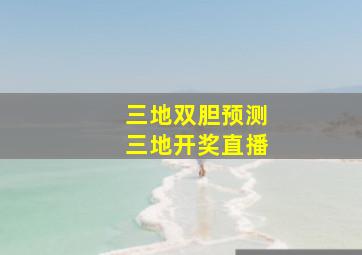 三地双胆预测
三地开奖直播